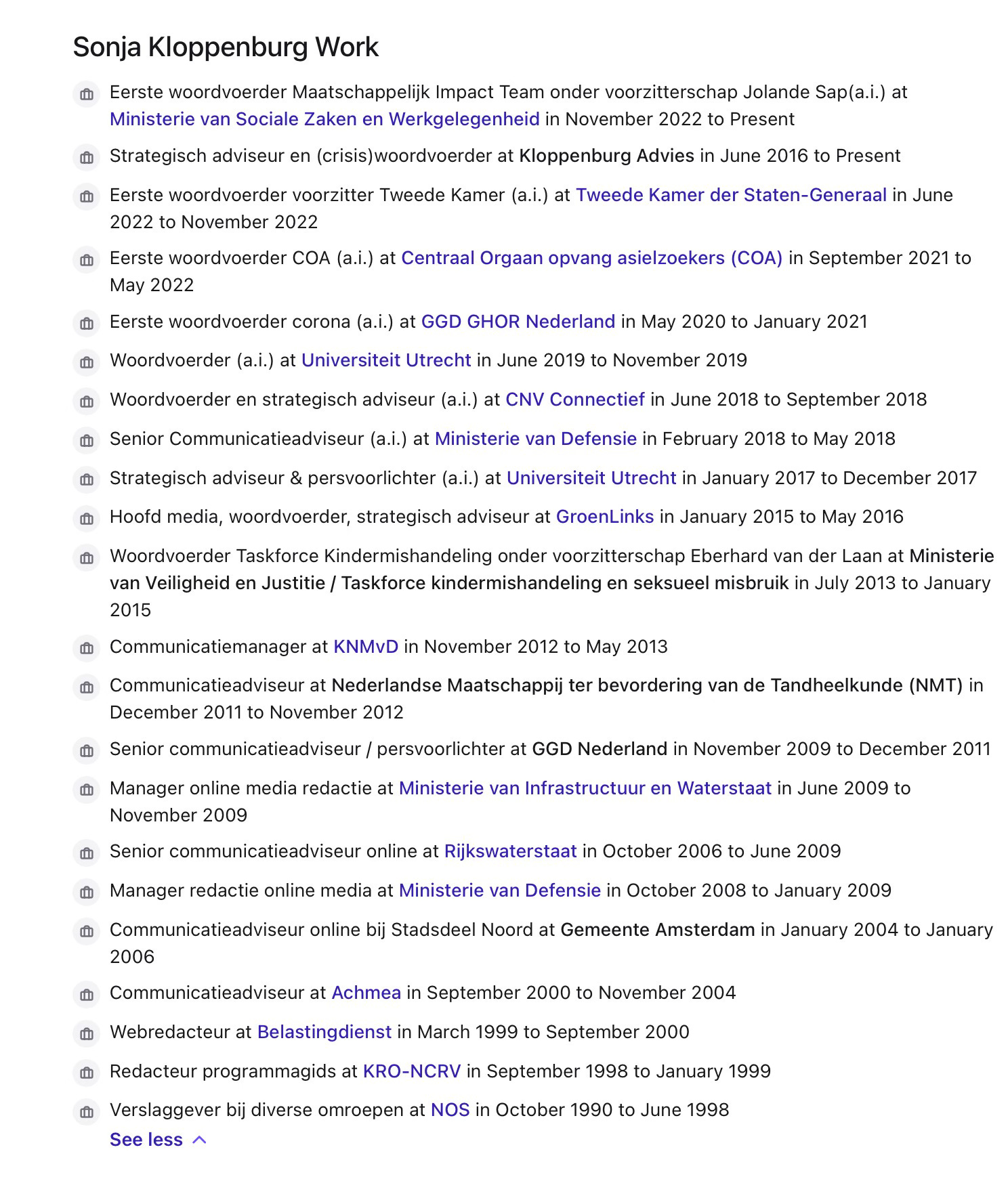 Sonja Kloppenburg Work

Eerste woordvoerder Maatschappelijk Impact Team onder voorzitterschap Jolande Sap(a.i.) at Ministerie van Sociale Zaken en Werkgelegenheid in November 2022 to Present

Strategisch adviseur en (crisis)woordvoerder at Kloppenburg Advies in June 2016 to Present

Eerste woordvoerder voorzitter Tweede Kamer (a.i.) at Tweede Kamer der Staten-Generaal in June 2022 to November 2022

Eerste woordvoerder COA (a.i.) at Centraal Orgaan opvang asielzoekers (COA) in September 2021 to May 2022

Eerste woordvoerder corona (a.i.) at GGD GHOR Nederland in May 2020 to January 2021

Woordvoerder (a.i.) at Universiteit Utrecht in June 2019 to November 2019

Woordvoerder en strategisch adviseur (a.i.) at CNV Connectief in June 2018 to September 2018

Senior Communicatieadviseur (a.i.) at Ministerie van Defensie in February 2018 to May 2018

Strategisch adviseur & persvoorlichter (a.i.) at Universiteit Utrecht in January 2017 to December 2017

Hoofd media, woordvoerder, strategisch adviseur at GroenLinks in January 2015 to May 2016

Woordvoerder Taskforce Kindermishandeling onder voorzitterschap Eberhard van der Laan at Ministerie van Veiligheid en Justitie / Taskforce kindermishandeling en seksueel misbruik in July 2013 to January 2015

Communicatiemanager at KNMvD in November 2012 to May 2013

Communicatieadviseur at Nederlandse Maatschappij ter bevordering van de Tandheelkunde (NMT) in December 2011 to November 2012

Senior communicatieadviseur / persvoorlichter at GGD Nederland in November 2009 to December 2011

Manager online media redactie at Ministerie van Infrastructuur en Waterstaat in June 2009 to November 2009

Senior communicatieadviseur online at Rijkswaterstaat in October 2006 to June 2009

Manager redactie online media at Ministerie van Defensie in October 2008 to January 2009

Communicatieadviseur online bij Stadsdeel Noord at Gemeente Amsterdam in January 2004 to January 2006

Communicatieadviseur at Achmea in September 2000 to November 2004

Webredacteur at Belastingdienst in March 1999 to September 2000

Redacteur programmagids at KRO-NCRV in September 1998 to January 1999

Verslaggever bij diverse omroepen at NOS in October 1990 to June 1998

See less